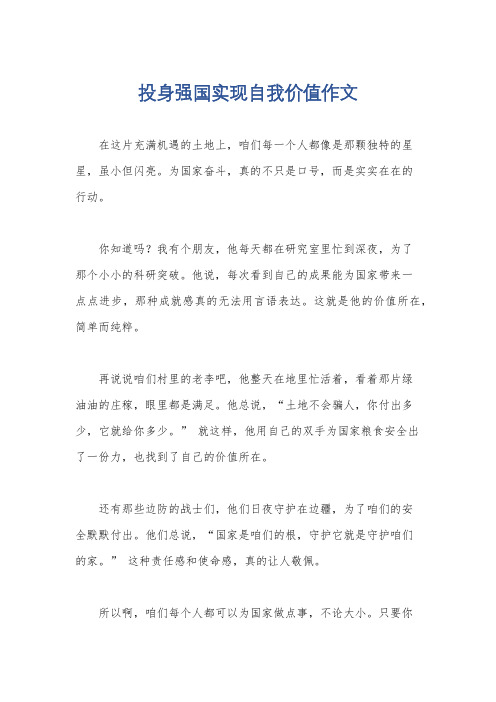 投身强国实现自我价值作文

在这片充满机遇的土地上，咱们每一个人都像是那颗独特的星星，虽小但闪亮。为国家奋斗，真的不只是口号，而是实实在在的行动。

你知道吗？我有个朋友，他每天都在研究室里忙到深夜，为了那个小小的科研突破。他说，每次看到自己的成果能为国家带来一点点进步，那种成就感真的无法用言语表达。这就是他的价值所在，简单而纯粹。

再说说咱们村里的老李吧，他整天在地里忙活着，看着那片绿油油的庄稼，眼里都是满足。他总说，“土地不会骗人，你付出多少，它就给你多少。” 就这样，他用自己的双手为国家粮食安全出了一份力，也找到了自己的价值所在。

还有那些边防的战士们，他们日夜守护在边疆，为了咱们的安全默默付出。他们总说，“国家是咱们的根，守护它就是守护咱们的家。” 这种责任感和使命感，真的让人敬佩。

所以啊，咱们每个人都可以为国家做点事，不论大小。只要你